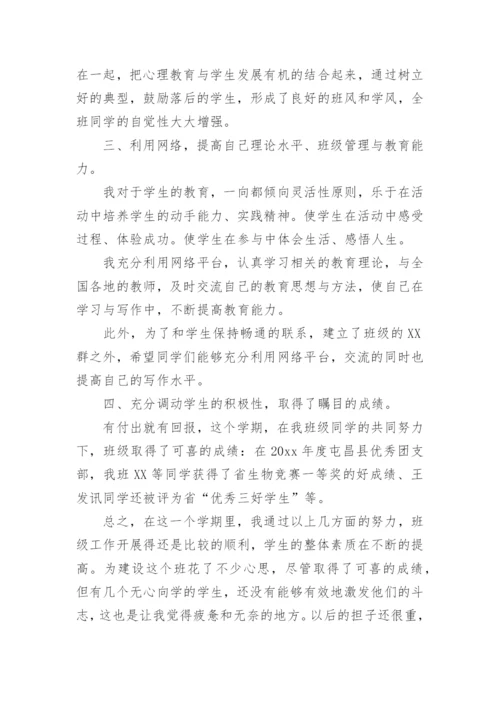 在一起，把心理教育与学生发展有机的结合起来，通过树立好的典型，鼓励落后的学生，形成了良好的班风和学风，全班同学的自觉性大大增强。

三、利用网络，提高自己理论水平、班级管理与教育能力。

我对于学生的教育，一向都倾向灵活性原则，乐于在活动中培养学生的动手能力、实践精神。使学生在活动中感受过程、体验成功。使学生在参与中体会生活、感悟人生。

我充分利用网络平台，认真学习相关的教育理论，与全国各地的教师，及时交流自己的教育思想与方法，使自己在学习与写作中，不断提高教育能力。

此外，为了和学生保持畅通的联系，建立了班级的XX群之外，希望同学们能够充分利用网络平台，交流的同时也提高自己的写作水平。

四、充分调动学生的积极性，取得了瞩目的成绩。

有付出就有回报，这个学期，在我班级同学的共同努力下，班级取得了可喜的成绩：在20xx年度屯昌县优秀团支部，我班XX等同学获得了省生物竞赛一等奖的好成绩、王发讯同学还被评为省“优秀三好学生”等。

总之，在这一个学期里，我通过以上几方面的努力，班级工作开展得还是比较的顺利，学生的整体素质在不断的提高。为建设这个班花了不少心思，尽管取得了可喜的成绩，但有几个无心向学的学生，还没有能够有效地激发他们的斗志，这也是让我觉得疲惫和无奈的地方。以后的担子还很重，